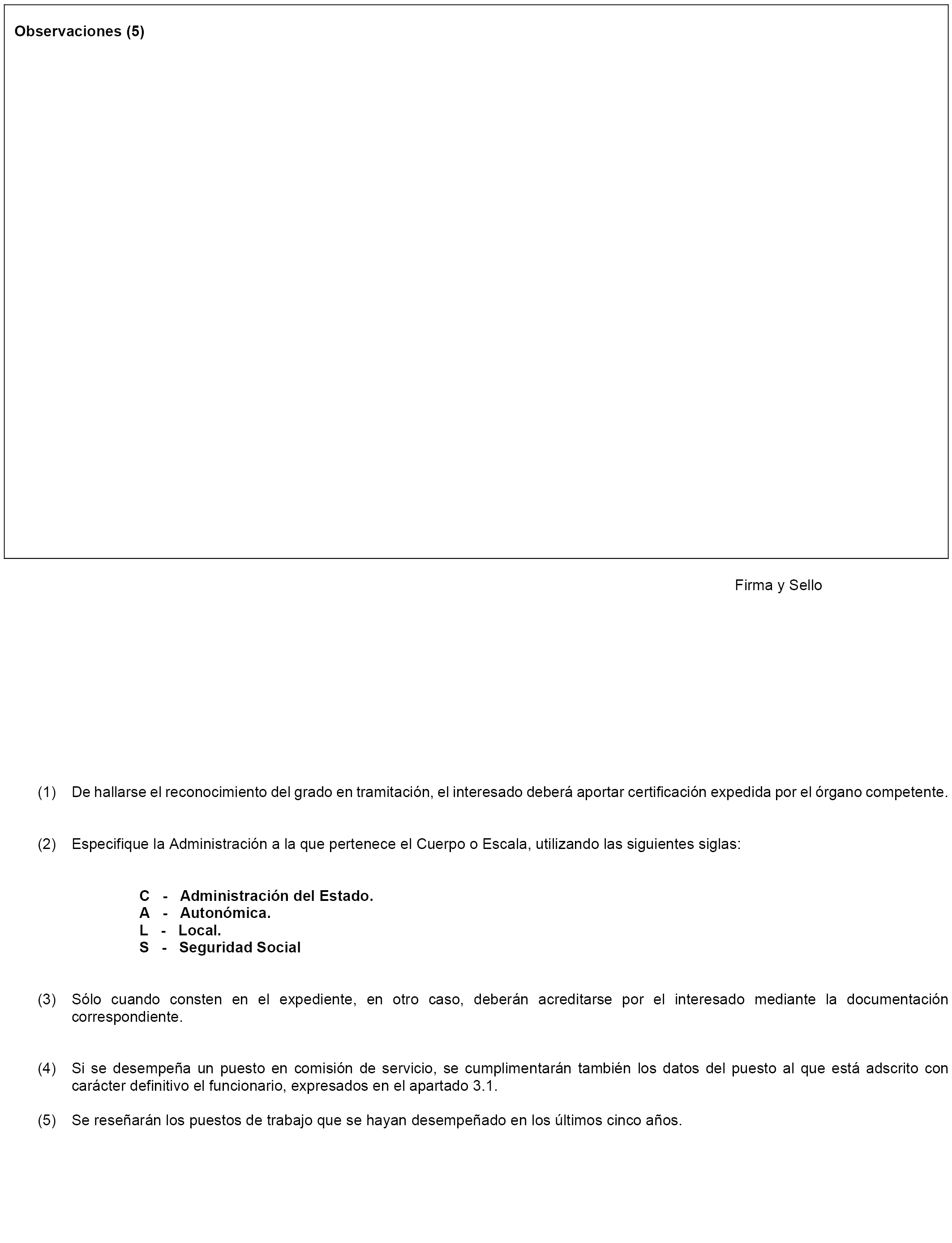 Observaciones (5)

Firma y Sello

(1) De hallarse el reconocimiento del grado en tramitación, el interesado deberá aportar certificación expedida por el órgano competente.

(2) Especifique la Administración a la que pertenece el Cuerpo o Escala, utilizando las siguientes siglas:

C - Administración del Estado.
A - Autonómica.
L - Local.
S - Seguridad Social

(3) Sólo cuando consten en el expediente, en otro caso, deberán acreditarse por el interesado mediante la documentación correspondiente.

(4) Si se desempeña un puesto en comisión de servicio, se cumplimentarán también los datos del puesto al que está adscrito con carácter definitivo el funcionario, expresados en el apartado 3.1.

(5) Se reseñarán los puestos de trabajo que se hayan desempeñado en los últimos cinco años.